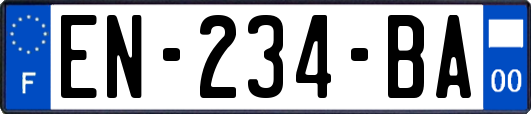 F
EN-234-BA
00